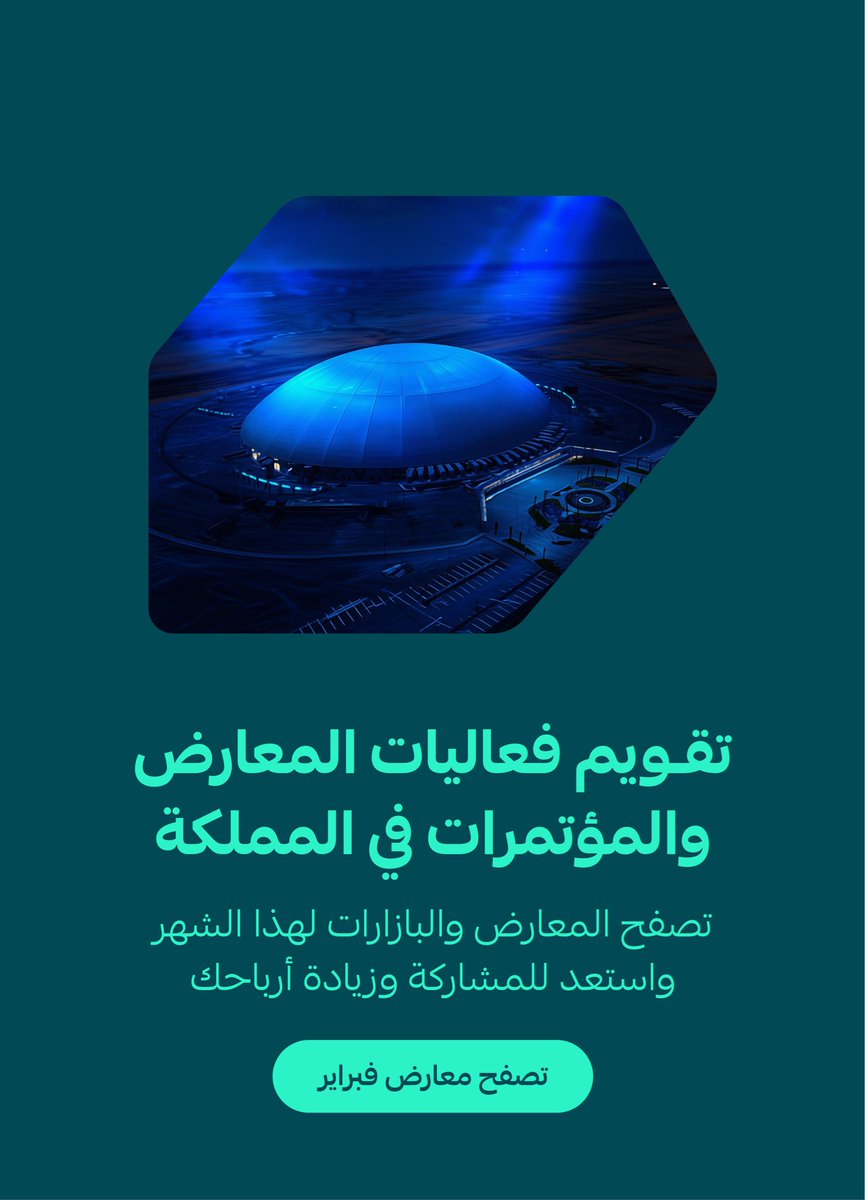 تقويم فعاليات المعارض والمؤتمرات في المملكة

تصفح المعارض والبازارات لهذا الشهر واستعد للمشاركة وزيادة أرباحك

تصفح معارض فبراير